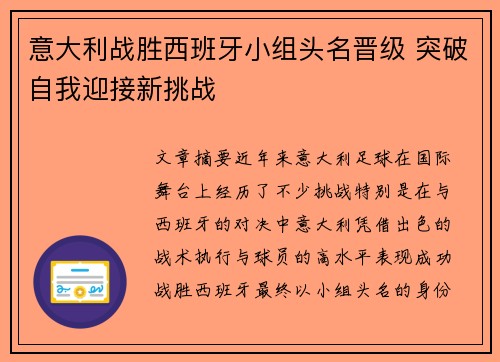 意大利战胜西班牙小组头名晋级 突破自我迎接新挑战

文章摘要近年来意大利足球在国际舞台上经历了不少挑战特别是在与西班牙的对决中意大利凭借出色的战术执行与球员的高水平表现成功战胜西班牙最终以小组头名的身份